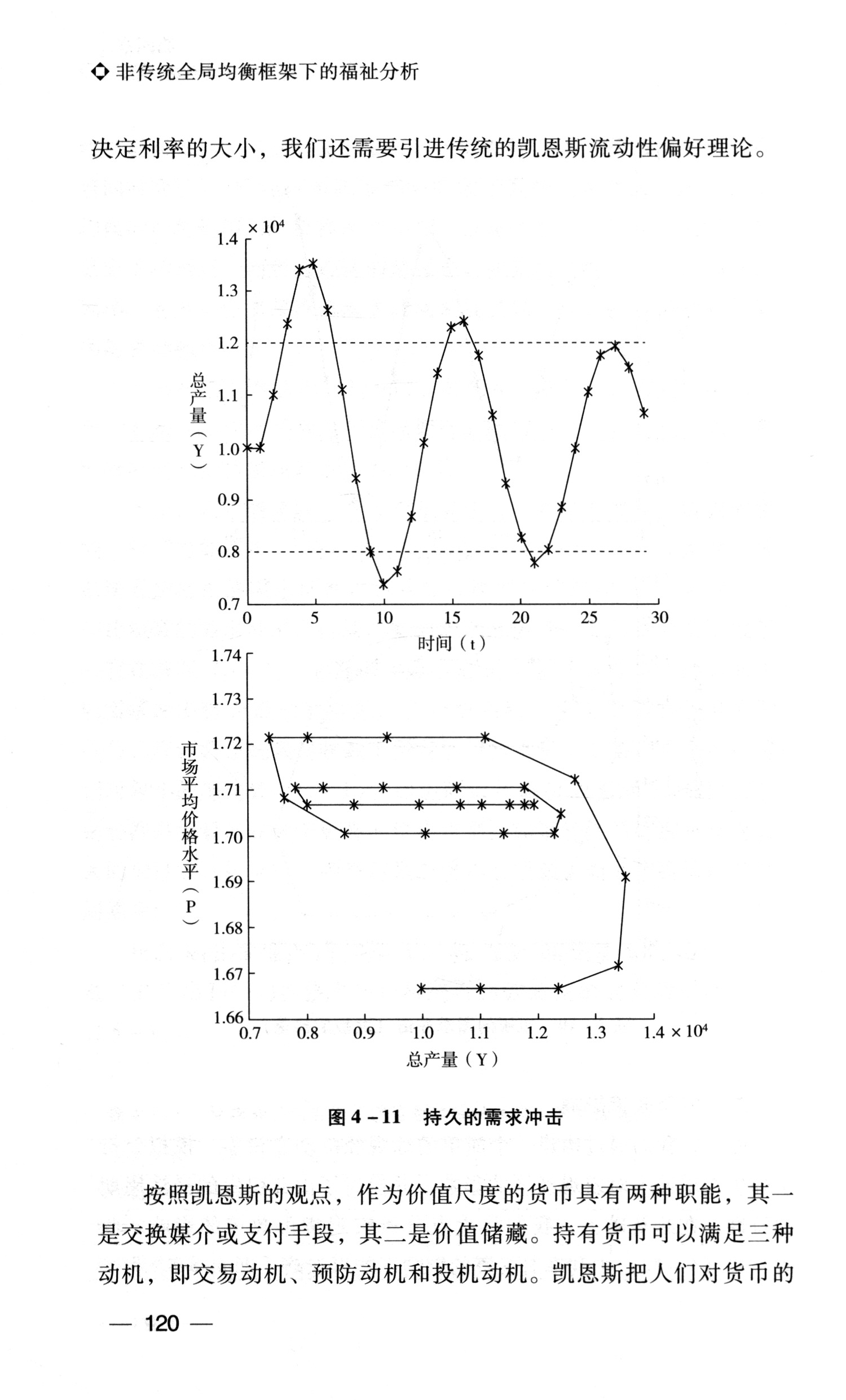 ◆ 非传统全局均衡框架下的福祉分析

决定利率的大小，我们还需要引进传统的凯恩斯流动性偏好理论。

$\times 10^4$
1.4
1.3
1.2
1.1
1.0
0.9
0.8
0.7
总产量（Y）
0
5
10
15
20
25
30
时间（t）

1.74
1.73
1.72
1.71
1.70
1.69
1.68
1.67
1.66
市场平均价格水平（P）
0.7
0.8
0.9
1.0
1.1
1.2
1.3
1.4 $\times 10^4$
总产量（Y）

图 4－11　持久的需求冲击

按照凯恩斯的观点，作为价值尺度的货币具有两种职能，其一是交换媒介或支付手段，其二是价值储藏。持有货币可以满足三种动机，即交易动机、预防动机和投机动机。凯恩斯把人们对货币的

— 120 —